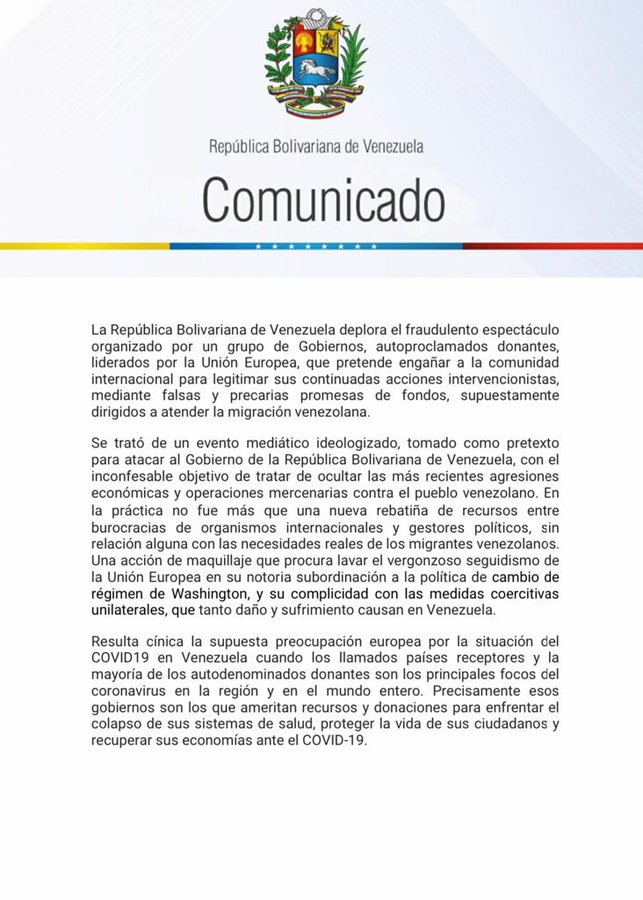 República Bolivariana de Venezuela

Comunicado

La República Bolivariana de Venezuela deplora el fraudulento espectáculo organizado por un grupo de Gobiernos, autoproclamados donantes, liderados por la Unión Europea, que pretende engañar a la comunidad internacional para legitimar sus continuadas acciones intervencionistas, mediante falsas y precarias promesas de fondos, supuestamente dirigidos a atender la migración venezolana.

Se trató de un evento mediático ideologizado, tomado como pretexto para atacar al Gobierno de la República Bolivariana de Venezuela, con el inconfesable objetivo de tratar de ocultar las más recientes agresiones económicas y operaciones mercenarias contra el pueblo venezolano. En la práctica no fue más que una nueva rebatiña de recursos entre burocracias de organismos internacionales y gestores políticos, sin relación alguna con las necesidades reales de los migrantes venezolanos. Una acción de maquillaje que procura lavar el vergonzoso seguidismo de la Unión Europea en su notoria subordinación a la política de cambio de régimen de Washington, y su complicidad con las medidas coercitivas unilaterales, que tanto daño y sufrimiento causan en Venezuela.

Resulta cínica la supuesta preocupación europea por la situación del COVID19 en Venezuela cuando los llamados países receptores y la mayoría de los autodenominados donantes son los principales focos del coronavirus en la región y en el mundo entero. Precisamente esos gobiernos son los que ameritan recursos y donaciones para enfrentar el colapso de sus sistemas de salud, proteger la vida de sus ciudadanos y recuperar sus economías ante el COVID-19.